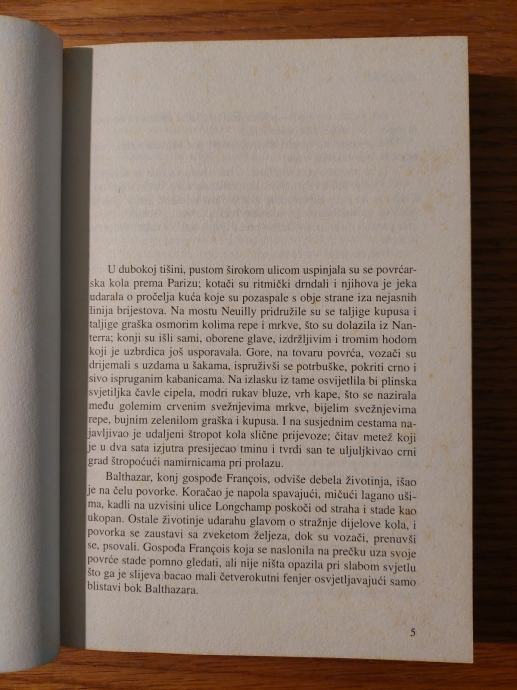 U dubokoj tišini, pustom širokom ulicom uspinjala su se povrćarska kola prema Parizu; kotači su ritmički drndali i njihova je jeka udarala o pročelja kuća koje su pozaspale s obje strane iza nejasnih linija brijestova. Na mostu Neuilly pridružile su se taljige kupusa i taljige graška osmorim kolima repe i mrkve, što su dolazila iz Nanterra; konji su išli sami, oborene glave, izdržljivim i tromim hodom koji je uzbrdica još usporavala. Gore, na tovaru povrća, vozači su drijemali s uzdama u šakama, ispruživši se potrbuške, pokriti crno i sivo ispruganim kabanicama. Na izlasku iz tame osvijetlila bi plinska svjetiljka čavle cipela, modri rukav bluze, vrh kape, što se nazirala među golemim crvenim svežnjevima mrkve, bijelim svežnjevima repe, bujnim zelenilom graška i kupusa. I na susjednim cestama najavljivao je udaljeni štropot kola slične prijevoze; čitav metež koji je u dva sata izjutra presijecao tminu i tvrdi san te uljuljkivao crni grad štropoćući namirnicama pri prolazu.

Balthazar, konj gospođe François, odviše debela životinja, išao je na čelu povorke. Koračao je napola spavajući, mičući lagano ušima, kadli na uzvisini ulice Longchamp poskoči od straha i stade kao ukopan. Ostale životinje udarahu glavom o stražnje dijelove kola, i povorka se zaustavi sa zveketom željeza, dok su vozači, prenuvši se, psovali. Gospođa François koja se naslonila na prečku uza svoje povrće stade pomno gledati, ali nije ništa opazila pri slabom svjetlu što ga je slijeva bacao mali četverokutni fenjer osvjetljavajući samo blistavi bok Balthazara.

5